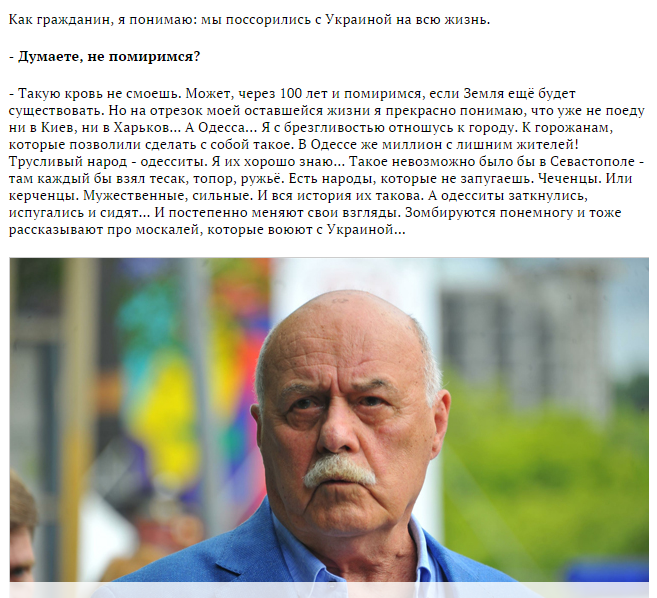 Как гражданин, я понимаю: мы поссорились с Украиной на всю жизнь.

- Думаете, не помиримся?

- Такую кровь не смоешь. Может, через 100 лет и помиримся, если Земля ещё будет существовать. Но на отрезок моей оставшейся жизни я прекрасно понимаю, что уже не поеду ни в Киев, ни в Харьков... А Одесса... Я с брезгливостью отношусь к городу. К горожанам, которые позволили сделать с собой такое. В Одессе же миллион с лишним жителей! Трусливый народ - одесситы. Я их хорошо знаю... Такое невозможно было бы в Севастополе - там каждый бы взял тесак, топор, ружьё. Есть народы, которые не запугаешь. Чеченцы. Или керченцы. Мужественные, сильные. И вся история их такова. А одесситы заткнулись, испугались и сидят... И постепенно меняют свои взгляды. Зомбируются понемногу и тоже рассказывают про москалей, которые воюют с Украиной...